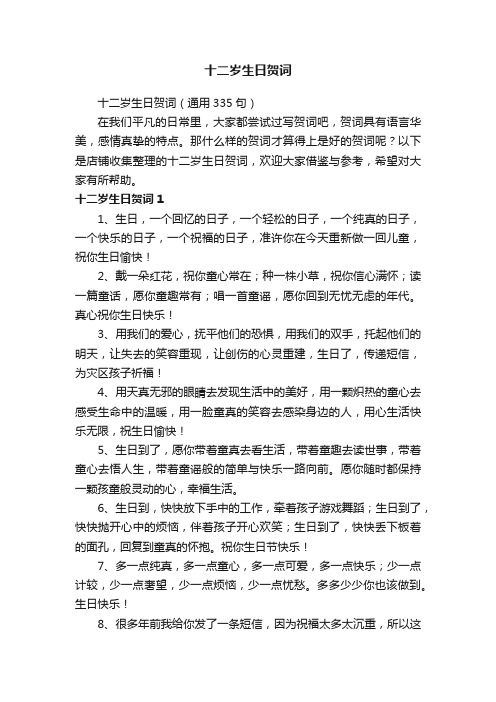 十二岁生日贺词

十二岁生日贺词（通用 335 句）

在我们平凡的日常里，大家都尝试过写贺词吧，贺词具有语言华美，感情真挚的特点。那什么样的贺词才算得上是好的贺词呢？以下是店铺收集整理的十二岁生日贺词，欢迎大家借鉴与参考，希望对大家有所帮助。

十二岁生日贺词 1

1、生日，一个回忆的日子，一个轻松的日子，一个纯真的日子，一个快乐的日子，一个祝福的日子，准许你在今天重新做一回儿童，祝你生日愉快！

2、戴一朵红花，祝你童心常在；种一株小草，祝你信心满怀；读一篇童话，愿你童趣常有；唱一首童谣，愿你回到无忧无虑的年代。真心祝你生日快乐！

3、用我们的爱心，抚平他们的恐惧，用我们的双手，托起他们的明天，让失去的笑容重现，让创伤的心灵重建，生日了，传递短信，为灾区孩子祈福！

4、用天真无邪的眼睛去发现生活中的美好，用一颗炽热的童心去感受生命中的温暖，用一脸童真的笑容去感染身边的人，用心生活快乐无限，祝生日愉快！

5、生日到了，愿你带着童真去看生活，带着童趣去读世事，带着童心去悟人生，带着童谣般的简单与快乐一路向前。愿你随时都保持一颗孩童般灵动的心，幸福生活。

6、生日到，快快放下手中的工作，牵着孩子游戏舞蹈；生日到了，快快抛开心中的烦恼，伴着孩子开心欢笑；生日到了，快快丢下板着的面孔，回复到童真的怀抱。祝你生日节快乐！

7、多一点纯真，多一点童心，多一点可爱，多一点快乐；少一点计较，少一点奢望，少一点烦恼，少一点忧愁。多多少少你也该做到。生日快乐！

8、很多年前我给你发了一条短信，因为祝福太多太沉重，所以这